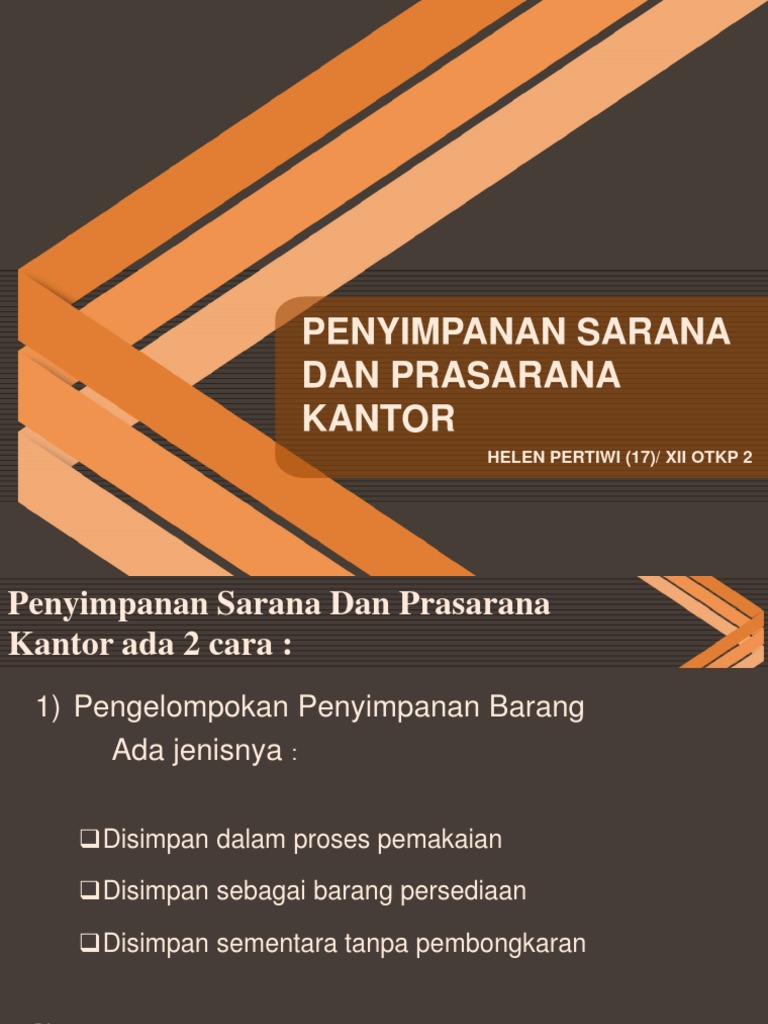 PENYIMPANAN SARANA DAN PRASARANA KANTOR

HELEN PERTIWI (17)/ XII OTKP 2

Penyimpanan Sarana Dan Prasarana Kantor ada 2 cara :

1) Pengelompokan Penyimpanan Barang
Ada jenisnya :

❑Disimpan dalam proses pemakaian

❑Disimpan sebagai barang persediaan

❑Disimpan sementara tanpa pembongkaran